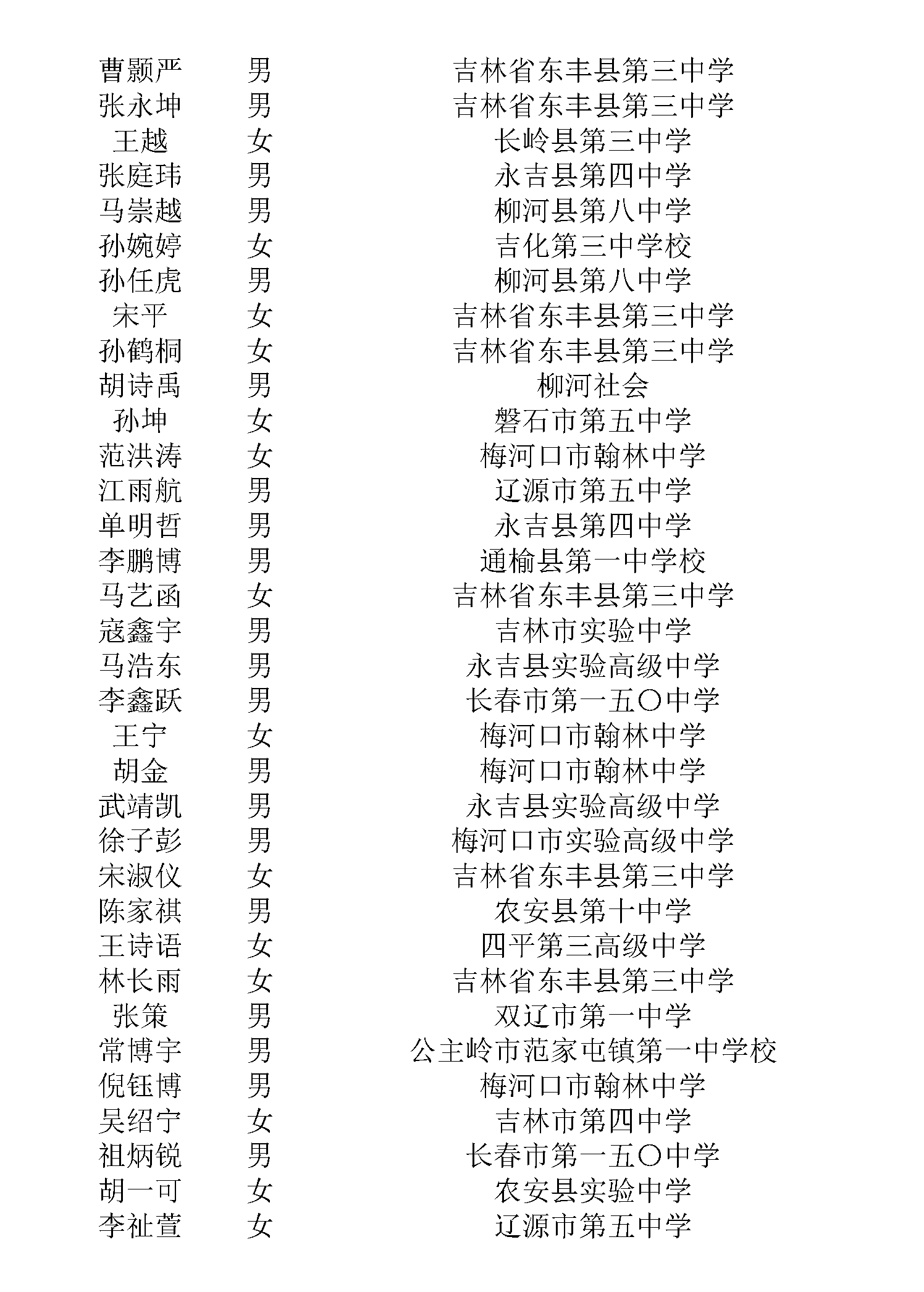 | 曹颢严 | 男 | 吉林省东丰县第三中学 |
|---|---|---|
| 张永坤 | 男 | 吉林省东丰县第三中学 |
| 王越 | 女 | 长岭县第三中学 |
| 张庭玮 | 男 | 永吉县第四中学 |
| 马崇越 | 男 | 柳河县第八中学 |
| 孙婉婷 | 女 | 吉化第三中学校 |
| 孙任虎 | 男 | 柳河县第八中学 |
| 宋平 | 女 | 吉林省东丰县第三中学 |
| 孙鹤桐 | 女 | 吉林省东丰县第三中学 |
| 胡诗禹 | 男 | 柳河社会 |
| 孙坤 | 女 | 磐石市第五中学 |
| 范洪涛 | 女 | 梅河口市翰林中学 |
| 江雨航 | 男 | 辽源市第五中学 |
| 单明哲 | 男 | 永吉县第四中学 |
| 李鹏博 | 男 | 通榆县第一中学校 |
| 马艺函 | 女 | 吉林省东丰县第三中学 |
| 寇鑫宇 | 男 | 吉林市实验中学 |
| 马浩东 | 男 | 永吉县实验高级中学 |
| 李鑫跃 | 男 | 长春市第一五〇中学 |
| 王宁 | 女 | 梅河口市翰林中学 |
| 胡金 | 男 | 梅河口市翰林中学 |
| 武靖凯 | 男 | 永吉县实验高级中学 |
| 徐子彭 | 男 | 梅河口市实验高级中学 |
| 宋淑仪 | 女 | 吉林省东丰县第三中学 |
| 陈家祺 | 男 | 农安县第十中学 |
| 王诗语 | 女 | 四平第三高级中学 |
| 林长雨 | 女 | 吉林省东丰县第三中学 |
| 张策 | 男 | 双辽市第一中学 |
| 常博宇 | 男 | 公主岭市范家屯镇第一中学校 |
| 倪钰博 | 男 | 梅河口市翰林中学 |
| 吴绍宁 | 女 | 吉林市第四中学 |
| 祖炳锐 | 男 | 长春市第一五〇中学 |
| 胡一可 | 女 | 农安县实验中学 |
| 李祉萱 | 女 | 辽源市第五中学 |